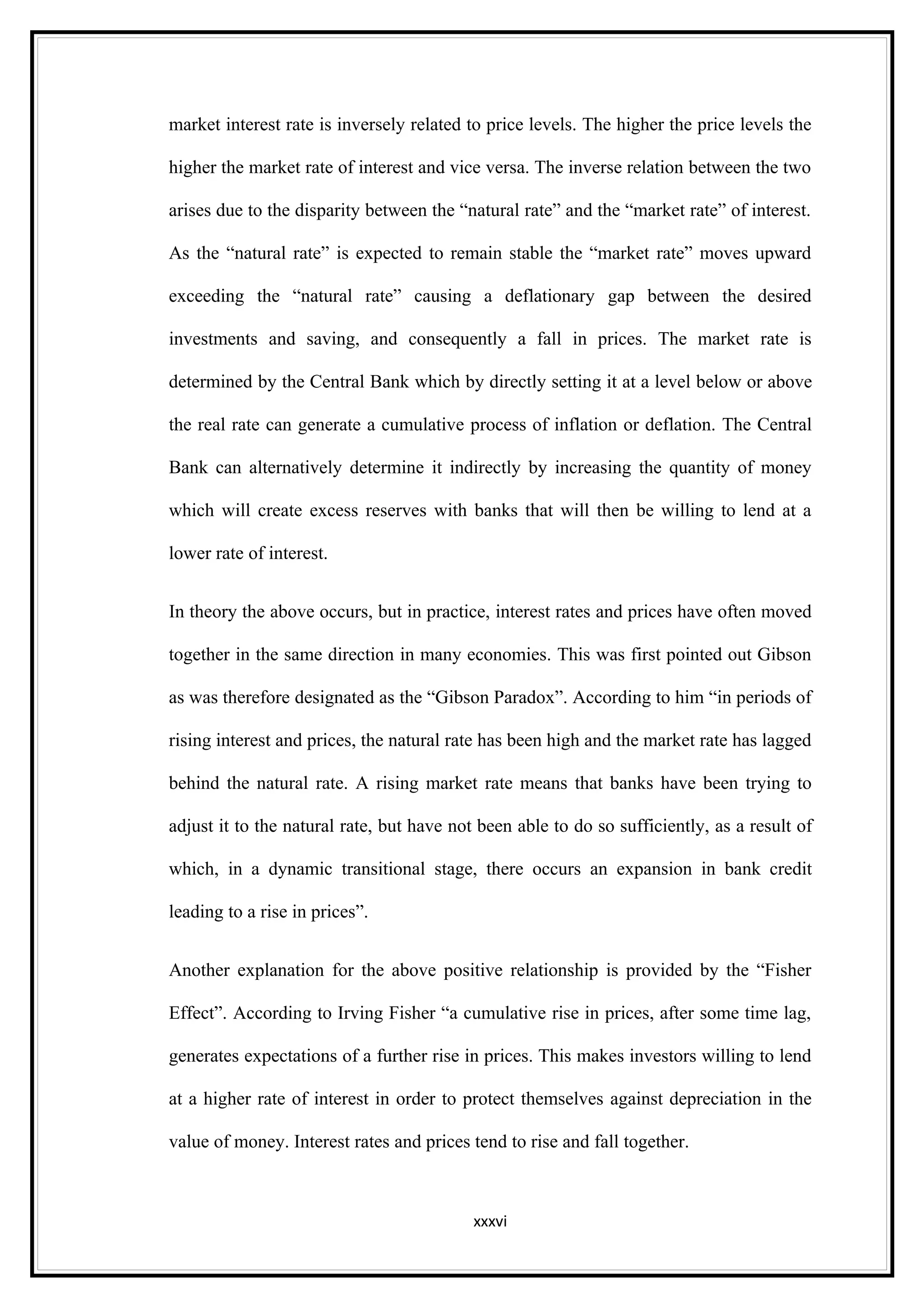 market interest rate is inversely related to price levels. The higher the price levels the higher the market rate of interest and vice versa. The inverse relation between the two arises due to the disparity between the “natural rate” and the “market rate” of interest. As the “natural rate” is expected to remain stable the “market rate” moves upward exceeding the “natural rate” causing a deflationary gap between the desired investments and saving, and consequently a fall in prices. The market rate is determined by the Central Bank which by directly setting it at a level below or above the real rate can generate a cumulative process of inflation or deflation. The Central Bank can alternatively determine it indirectly by increasing the quantity of money which will create excess reserves with banks that will then be willing to lend at a lower rate of interest.

In theory the above occurs, but in practice, interest rates and prices have often moved together in the same direction in many economies. This was first pointed out Gibson as was therefore designated as the “Gibson Paradox”. According to him “in periods of rising interest and prices, the natural rate has been high and the market rate has lagged behind the natural rate. A rising market rate means that banks have been trying to adjust it to the natural rate, but have not been able to do so sufficiently, as a result of which, in a dynamic transitional stage, there occurs an expansion in bank credit leading to a rise in prices”.

Another explanation for the above positive relationship is provided by the “Fisher Effect”. According to Irving Fisher “a cumulative rise in prices, after some time lag, generates expectations of a further rise in prices. This makes investors willing to lend at a higher rate of interest in order to protect themselves against depreciation in the value of money. Interest rates and prices tend to rise and fall together.

xxxvi